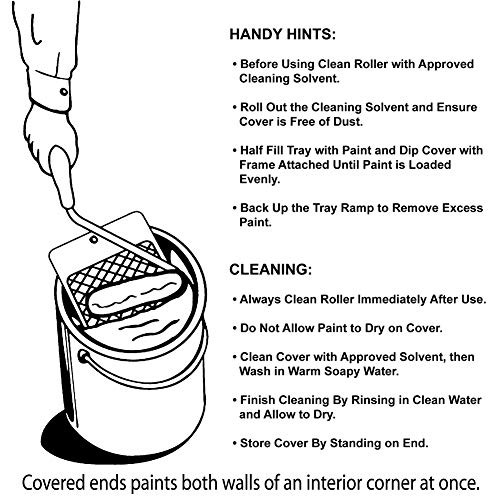 HANDY HINTS:

• Before Using Clean Roller with Approved Cleaning Solvent.

• Roll Out the Cleaning Solvent and Ensure Cover is Free of Dust.

• Half Fill Tray with Paint and Dip Cover with Frame Attached Until Paint is Loaded Evenly.

• Back Up the Tray Ramp to Remove Excess Paint.

CLEANING:

• Always Clean Roller Immediately After Use.

• Do Not Allow Paint to Dry on Cover.

• Clean Cover with Approved Solvent, then Wash in Warm Soapy Water.

• Finish Cleaning By Rinsing in Clean Water and Allow to Dry.

• Store Cover By Standing on End.

Covered ends paints both walls of an interior corner at once.